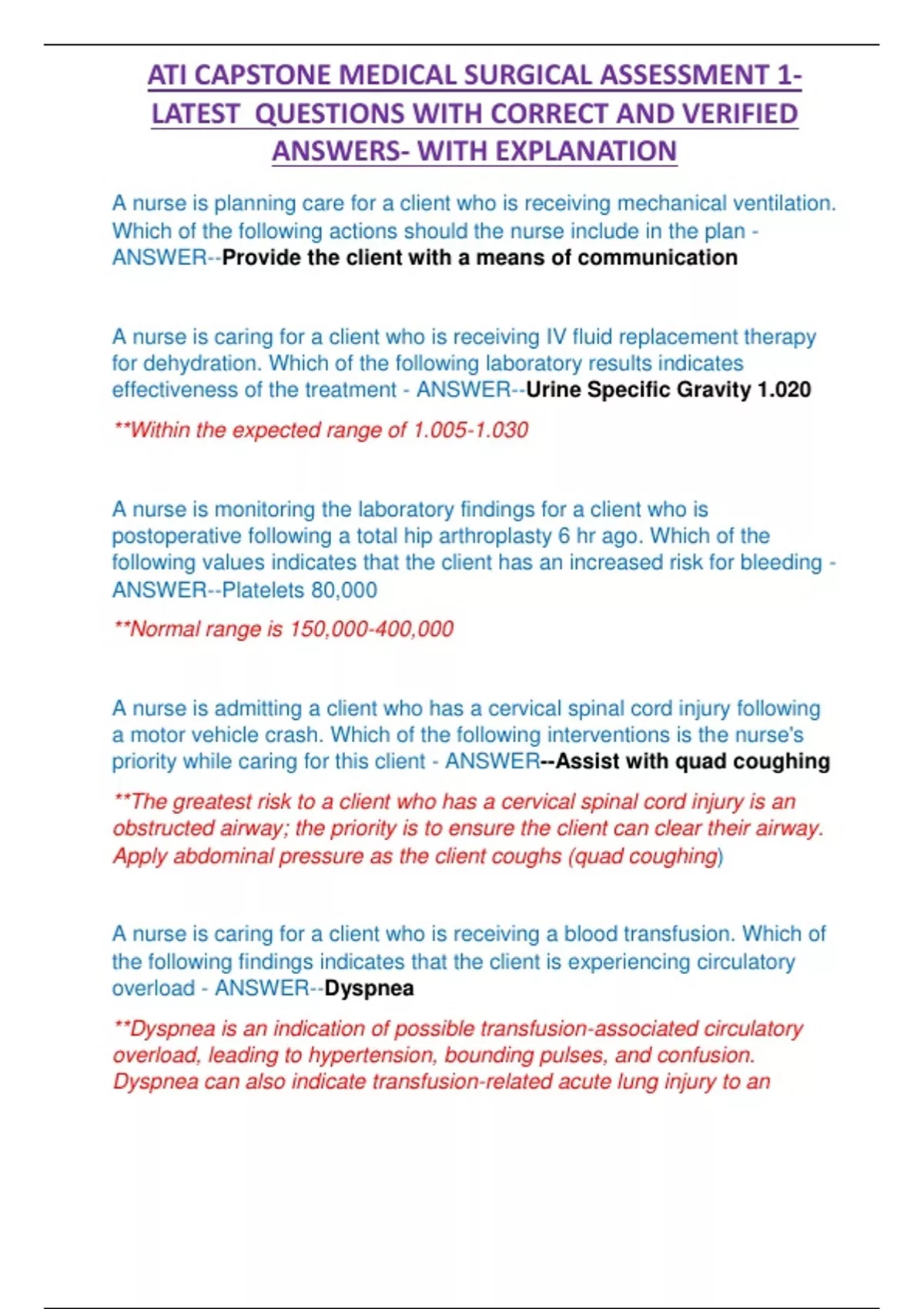 ATI CAPSTONE MEDICAL SURGICAL ASSESSMENT 1- LATEST QUESTIONS WITH CORRECT AND VERIFIED ANSWERS- WITH EXPLANATION

A nurse is planning care for a client who is receiving mechanical ventilation. Which of the following actions should the nurse include in the plan - ANSWER--Provide the client with a means of communication

A nurse is caring for a client who is receiving IV fluid replacement therapy for dehydration. Which of the following laboratory results indicates effectiveness of the treatment - ANSWER--Urine Specific Gravity 1.020

**Within the expected range of 1.005-1.030

A nurse is monitoring the laboratory findings for a client who is postoperative following a total hip arthroplasty 6 hr ago. Which of the following values indicates that the client has an increased risk for bleeding - ANSWER--Platelets 80,000

**Normal range is 150,000-400,000

A nurse is admitting a client who has a cervical spinal cord injury following a motor vehicle crash. Which of the following interventions is the nurse's priority while caring for this client - ANSWER--Assist with quad coughing

**The greatest risk to a client who has a cervical spinal cord injury is an obstructed airway; the priority is to ensure the client can clear their airway. Apply abdominal pressure as the client coughs (quad coughing)

A nurse is caring for a client who is receiving a blood transfusion. Which of the following findings indicates that the client is experiencing circulatory overload - ANSWER--Dyspnea

**Dyspnea is an indication of possible transfusion-associated circulatory overload, leading to hypertension, bounding pulses, and confusion. Dyspnea can also indicate transfusion-related acute lung injury to an